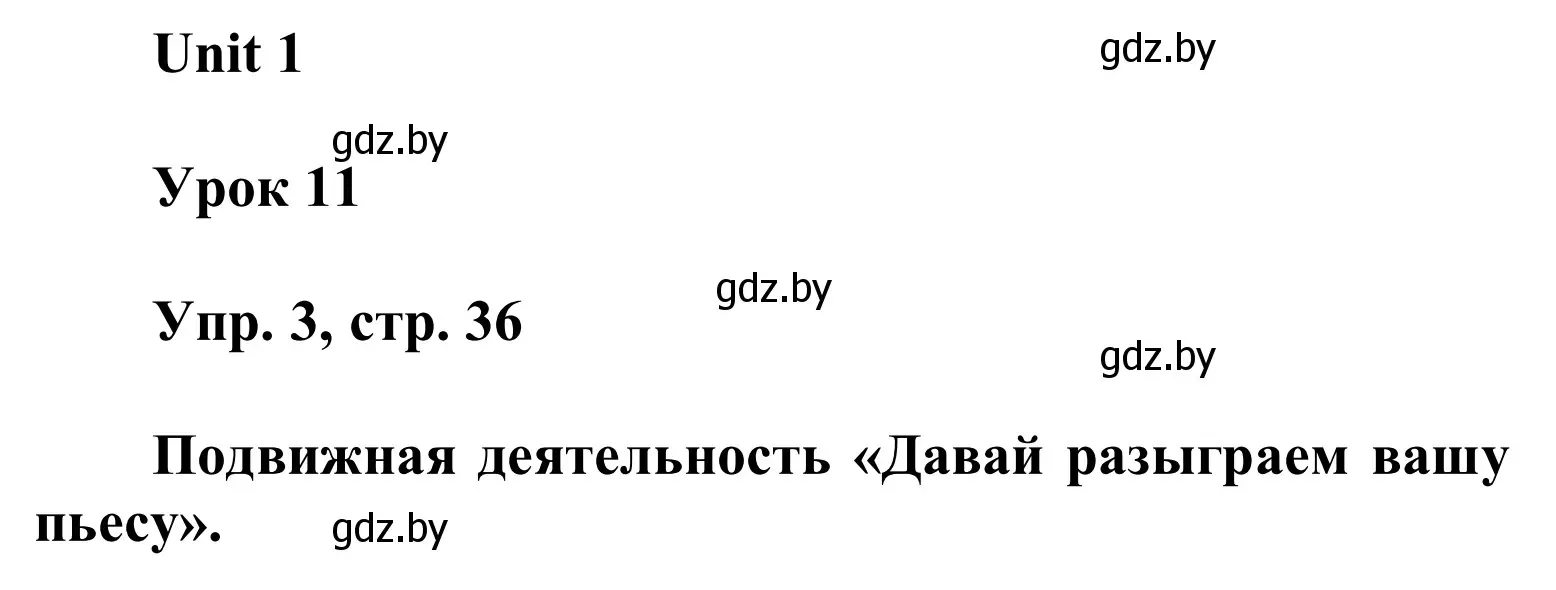 Unit 1

gdz.by

gdz.by

Урок 11

gdz.by

Упр. 3, стр. 36

gdz.by

Подвижная деятельность «Давай разыграем вашу пьесу».

gdz.by